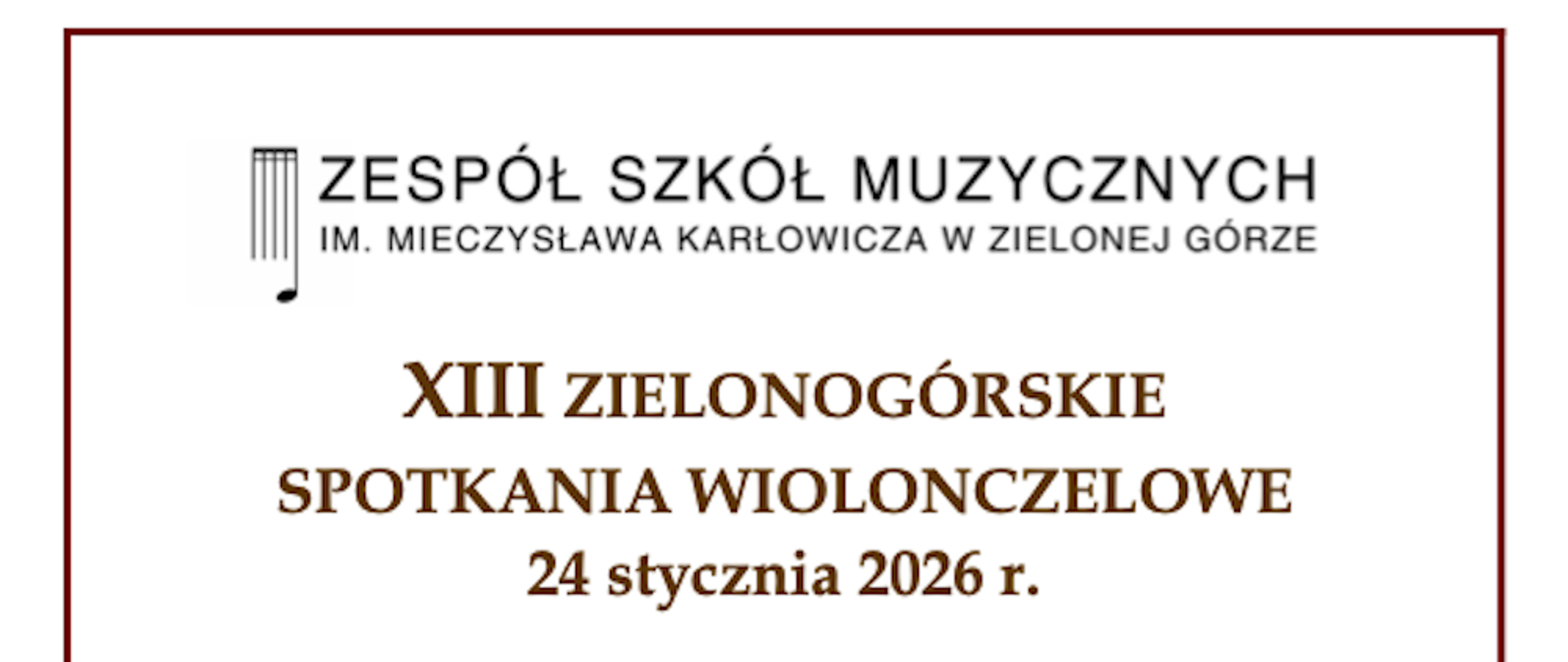 ZESPÓŁ SZKÓŁ MUZYCZNYCH
IM. MIECZYSŁAWA KARŁOWICZA W ZIELONEJ GÓRZE

XIII ZIELONOGÓRSKIE
SPOTKANIA WIOLONCZELOWE
24 stycznia 2026 r.